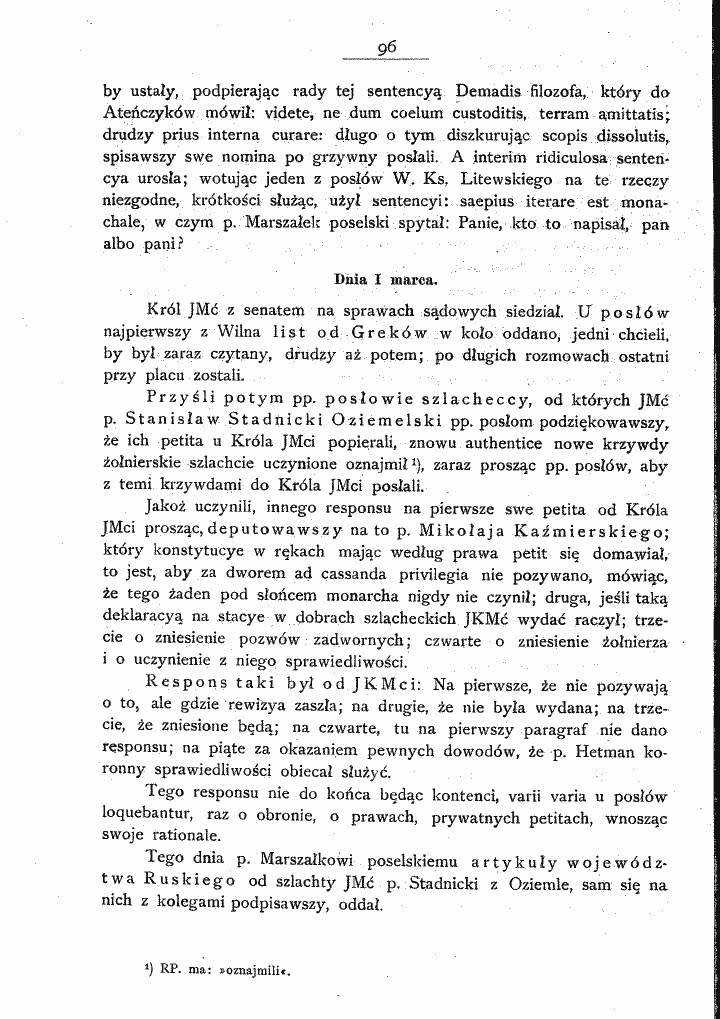 96

by ustały, podpierając rady tej sentencyą Demadis filozofa, który do Ateńczyków mówił: videte, ne dum coelum custoditis, terram amittatis; drudzy prius interna curare: długo o tym diszkurując scopis dissolutis, spisawszy swe nomina po grzywny posłali. A interim ridiculosa sentencya urosła; wotując jeden z posłów W. Ks. Litewskiego na te rzeczy niezgodne, krótkości służąc, użył sentencyi: saepius iterare est monachale, w czym p. Marszałek poselski spytał: Panie, kto to napisał, pan albo pani?

Dnia I marca.

Król JMć z senatem na sprawach sądowych siedział. U posłów najpierwszy z Wilna list od Greków w koło oddano, jedni chcieli, by był zaraz czytany, drudzy aż potem; po długich rozmowach ostatni przy placu zostali.

Przyśli potym pp. posłowie szlacheccy, od których JMć p. Stanisław Stadnicki Oziemelski pp. posłom podziękowawszy, że ich petita u Króla JMci popierali, znowu authentice nowe krzywdy żołnierskie szlachcie uczynione oznajmił $^{1}$), zaraz prosząc pp. posłów, aby z temi krzywdami do Króla JMci posłali.

Jakoż uczynili, innego responsu na pierwsze swe petita od Króla JMci prosząc, deputowawszy na to p. Mikołaja Kaźmierskiego; który konstytucye w rękach mając według prawa petit się domawiał, to jest, aby za dworem ad cassanda privilegia nie pozywano, mówiąc, że tego żaden pod słońcem monarcha nigdy nie czynił; druga, jeśli taką deklaracyą na stacye w dobrach szlacheckich JKMć wydać raczył; trzecie o zniesienie pozwów zadwornych; czwarte o zniesienie żołnierza i o uczynienie z niego sprawiedliwości.

Respons taki był od JKMci: Na pierwsze, że nie pozywają o to, ale gdzie rewizya zaszła; na drugie, że nie była wydana; na trzecie, że zniesione będą; na czwarte, tu na pierwszy paragraf nie dano responsu; na piąte za okazaniem pewnych dowodów, że p. Hetman koronny sprawiedliwości obiecał służyć.

Tego responsu nie do końca będąc kontenci, varii varia u posłów loquebantur, raz o obronie, o prawach, prywatnych petitach, wnosząc swoje rationale.

Tego dnia p. Marszałkowi poselskiemu artykuły województwa Ruskiego od szlachty JMć p. Stadnicki z Oziemle, sam się na nich z kolegami podpisawszy, oddał.

$^{1}$) RP. ma: »oznajmili«.